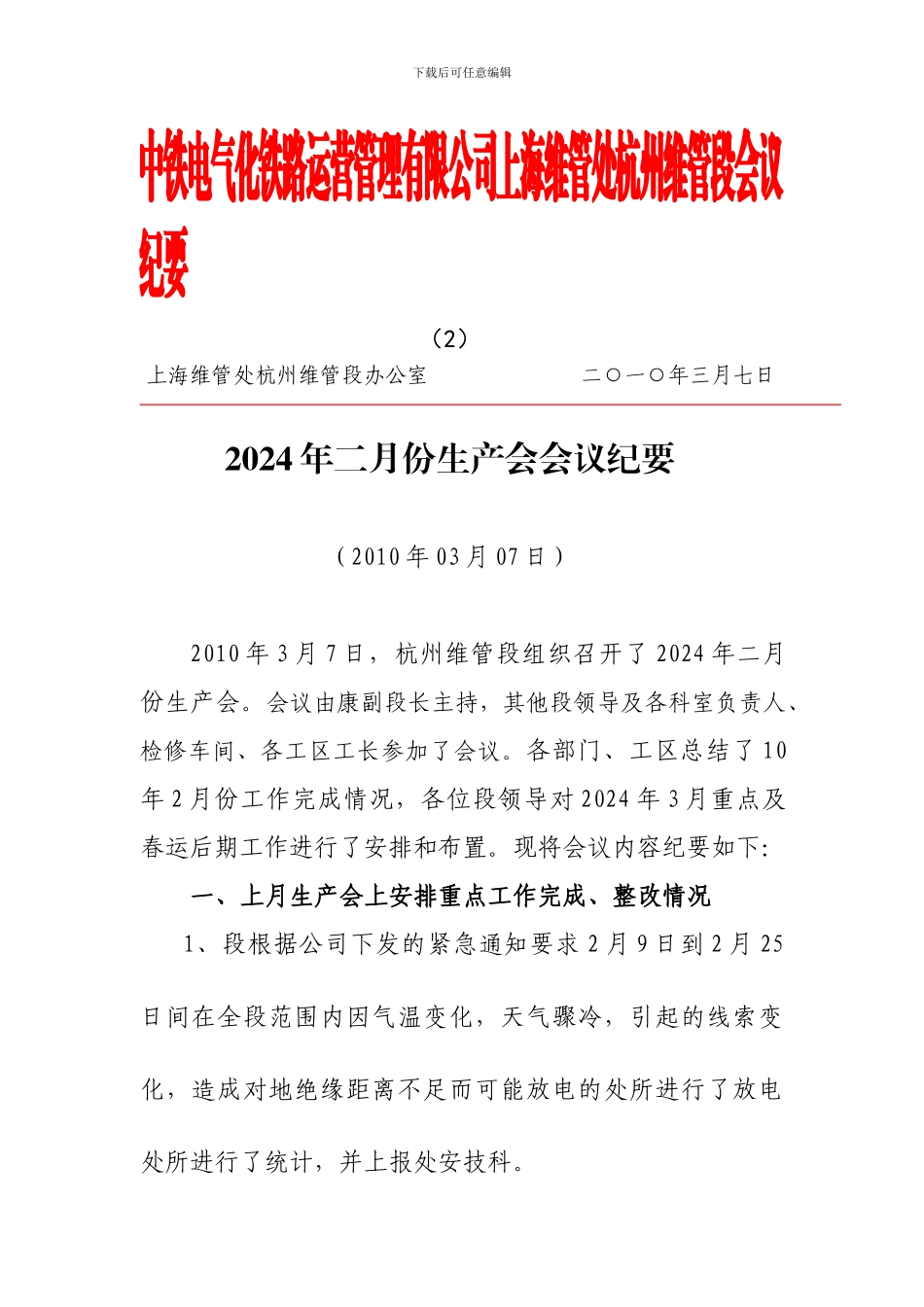 下载后可任意编辑

中铁电气化铁路运营管理有限公司上海维管处杭州维管段会议纪要

（2）

上海维管处杭州维管段办公室　　　　　二〇一〇年三月七日

2024年二月份生产会会议纪要

（2010年03月07日）

2010年3月7日，杭州维管段组织召开了2024年二月份生产会。会议由康副段长主持，其他段领导及各科室负责人、检修车间、各工区工长参加了会议。各部门、工区总结了10年2月份工作完成情况，各位段领导对2024年3月重点及春运后期工作进行了安排和布置。现将会议内容纪要如下:

一、上月生产会上安排重点工作完成、整改情况

1、段根据公司下发的紧急通知要求2月9日到2月25日间在全段范围内因气温变化，天气骤冷，引起的线索变化，造成对地绝缘距离不足而可能放电的处所进行了放电处所进行了统计，并上报处安技科。